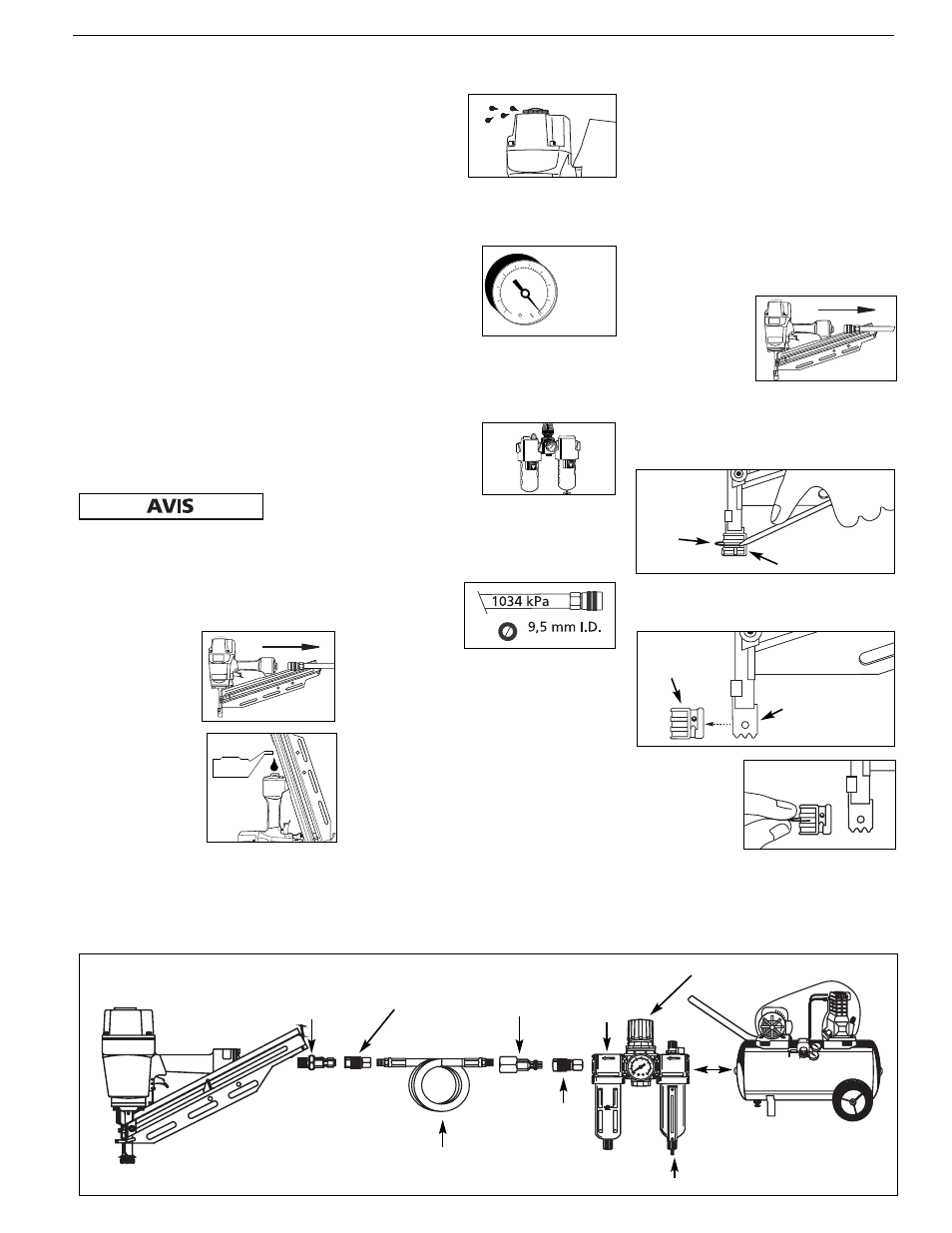 AVIS

1034 kPa

9,5 mm I.D.